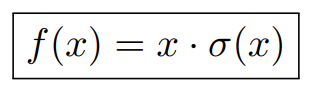 $f(x) = x \cdot \sigma(x)$